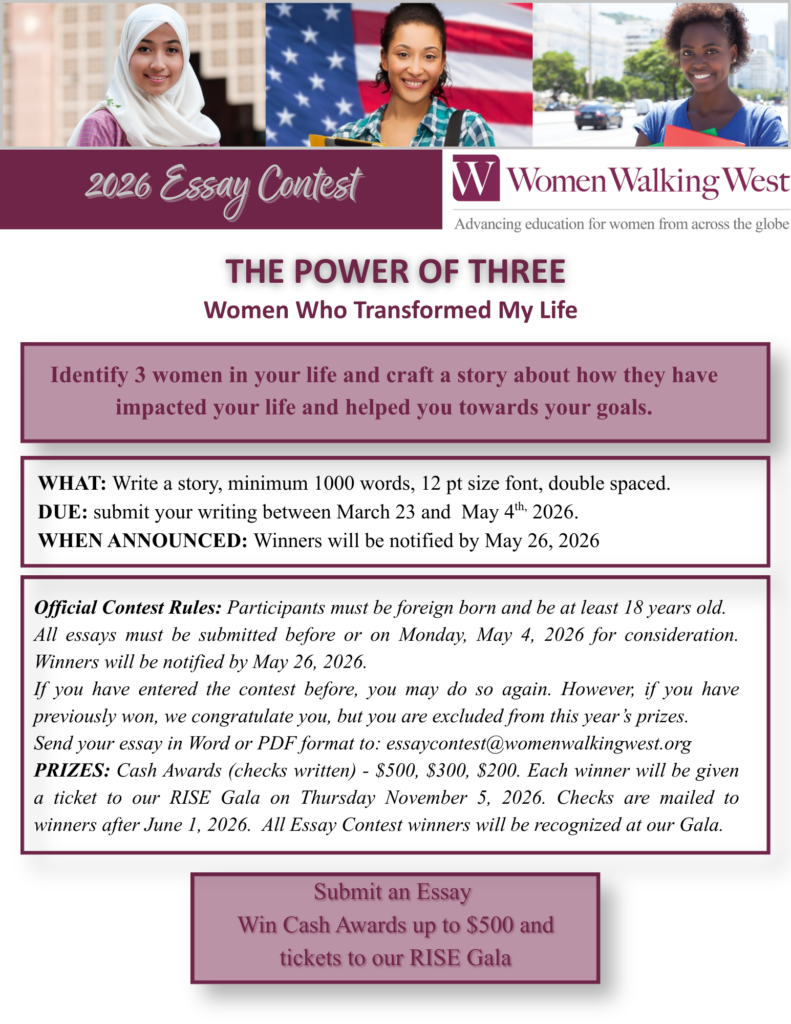 2026 Essay Contest

W Women Walking West
Advancing education for women from across the globe

THE POWER OF THREE
Women Who Transformed My Life

Identify 3 women in your life and craft a story about how they have impacted your life and helped you towards your goals.

WHAT: Write a story, minimum 1000 words, 12 pt size font, double spaced.
DUE: submit your writing between March 23 and May 4$^{th,}$ 2026.
WHEN ANNOUNCED: Winners will be notified by May 26, 2026

Official Contest Rules: Participants must be foreign born and be at least 18 years old. All essays must be submitted before or on Monday, May 4, 2026 for consideration. Winners will be notified by May 26, 2026.
If you have entered the contest before, you may do so again. However, if you have previously won, we congratulate you, but you are excluded from this year's prizes.
Send your essay in Word or PDF format to: essaycontest@womenwalkingwest.org
PRIZES: Cash Awards (checks written) - $500, $300, $200. Each winner will be given a ticket to our RISE Gala on Thursday November 5, 2026. Checks are mailed to winners after June 1, 2026. All Essay Contest winners will be recognized at our Gala.

Submit an Essay
Win Cash Awards up to $500 and tickets to our RISE Gala